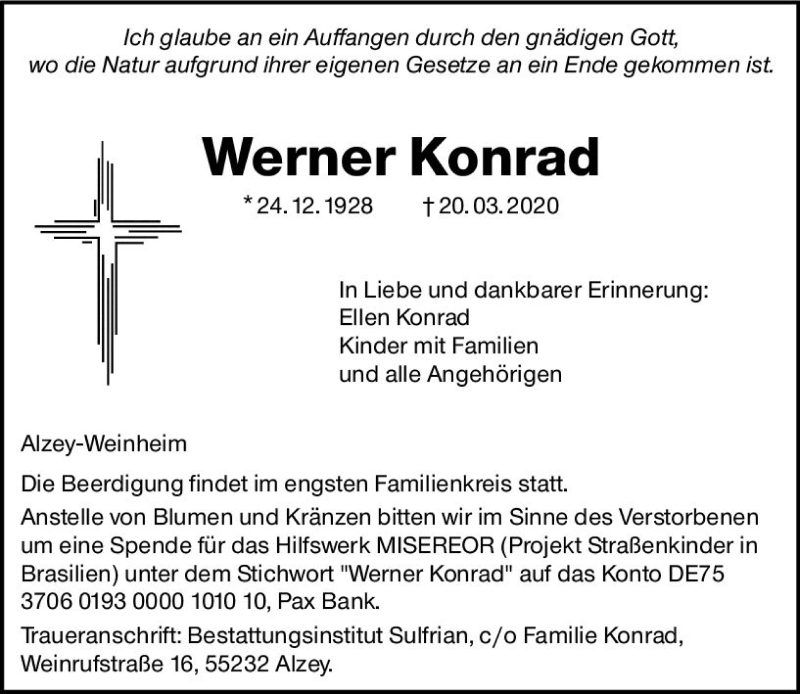 Ich glaube an ein Auffangen durch den gnädigen Gott, wo die Natur aufgrund ihrer eigenen Gesetze an ein Ende gekommen ist.

Werner Konrad

* 24. 12. 1928 † 20. 03. 2020

In Liebe und dankbarer Erinnerung:
Ellen Konrad
Kinder mit Familien
und alle Angehörigen

Alzey-Weinheim

Die Beerdigung findet im engsten Familienkreis statt.

Anstelle von Blumen und Kränzen bitten wir im Sinne des Verstorbenen um eine Spende für das Hilfswerk MISEREOR (Projekt Straßenkinder in Brasilien) unter dem Stichwort "Werner Konrad" auf das Konto DE75 3706 0193 0000 1010 10, Pax Bank.

Traueranschrift: Bestattungsinstitut Sulfrian, c/o Familie Konrad, Weinrufstraße 16, 55232 Alzey.